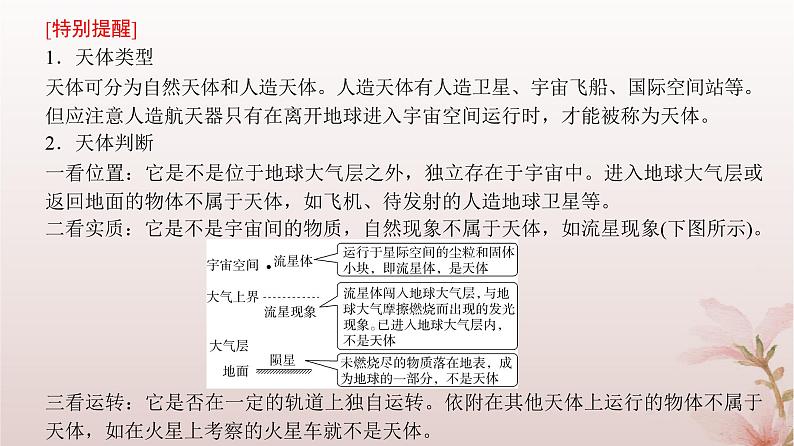 [特别提醒]

1．天体类型

天体可分为自然天体和人造天体。人造天体有人造卫星、宇宙飞船、国际空间站等。但应注意人造航天器只有在离开地球进入宇宙空间运行时，才能被称为天体。

2．天体判断

一看位置：它是不是位于地球大气层之外，独立存在于宇宙中。进入地球大气层或返回地面的物体不属于天体，如飞机、待发射的人造地球卫星等。

二看实质：它是不是宇宙间的物质，自然现象不属于天体，如流星现象(下图所示)。

宇宙空间　流星体　运行于星际空间的尘粒和固体小块，即流星体，是天体

大气上界　流星现象　流星体闯入地球大气层，与地球大气摩擦燃烧而出现的发光现象。已进入地球大气层内，不是天体

大气层

地面　陨星　未燃烧尽的物质落在地表，成为地球的一部分，不是天体

三看运转：它是否在一定的轨道上独自运转。依附在其他天体上运行的物体不属于天体，如在火星上考察的火星车就不是天体。